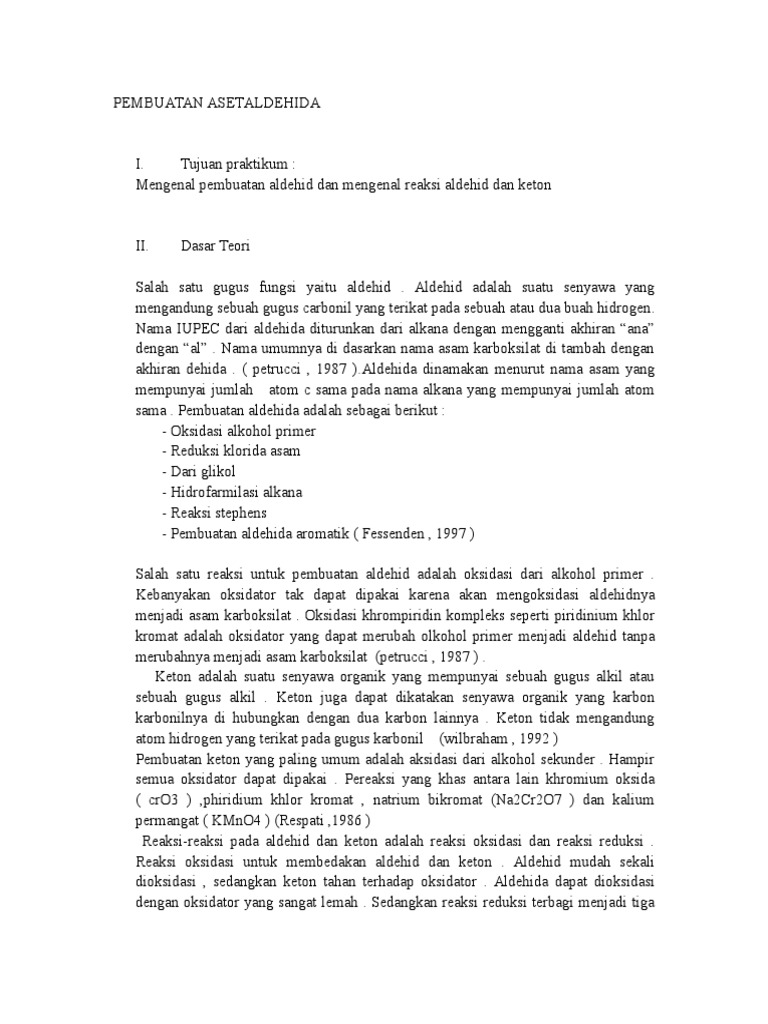 PEMBUATAN ASETALDEHIDA

I. Tujuan praktikum :
Mengenal pembuatan aldehid dan mengenal reaksi aldehid dan keton

II. Dasar Teori

Salah satu gugus fungsi yaitu aldehid . Aldehid adalah suatu senyawa yang mengandung sebuah gugus carbonil yang terikat pada sebuah atau dua buah hidrogen. Nama IUPEC dari aldehida diturunkan dari alkana dengan mengganti akhiran “ana” dengan “al” . Nama umumnya di dasarkan nama asam karboksilat di tambah dengan akhiran dehida . ( petrucci , 1987 ).Aldehida dinamakan menurut nama asam yang mempunyai jumlah atom c sama pada nama alkana yang mempunyai jumlah atom sama . Pembuatan aldehida adalah sebagai berikut :
- Oksidasi alkohol primer
- Reduksi klorida asam
- Dari glikol
- Hidrofarmilasi alkana
- Reaksi stephens
- Pembuatan aldehida aromatik ( Fessenden , 1997 )

Salah satu reaksi untuk pembuatan aldehid adalah oksidasi dari alkohol primer . Kebanyakan oksidator tak dapat dipakai karena akan mengoksidasi aldehidnya menjadi asam karboksilat . Oksidasi khrompiridin kompleks seperti piridinium khlor kromat adalah oksidator yang dapat merubah olkohol primer menjadi aldehid tanpa merubahnya menjadi asam karboksilat (petrucci , 1987 ) .
Keton adalah suatu senyawa organik yang mempunyai sebuah gugus alkil atau sebuah gugus alkil . Keton juga dapat dikatakan senyawa organik yang karbon karbonilnya di hubungkan dengan dua karbon lainnya . Keton tidak mengandung atom hidrogen yang terikat pada gugus karbonil (wilbraham , 1992 )
Pembuatan keton yang paling umum adalah aksidasi dari alkohol sekunder . Hampir semua oksidator dapat dipakai . Pereaksi yang khas antara lain khromium oksida ( crO3 ) ,phiridium khlor kromat , natrium bikromat (Na2Cr2O7 ) dan kalium permangat ( KMnO4 ) (Respati ,1986 )
Reaksi-reaksi pada aldehid dan keton adalah reaksi oksidasi dan reaksi reduksi . Reaksi oksidasi untuk membedakan aldehid dan keton . Aldehid mudah sekali dioksidasi , sedangkan keton tahan terhadap oksidator . Aldehida dapat dioksidasi dengan oksidator yang sangat lemah . Sedangkan reaksi reduksi terbagi menjadi tiga